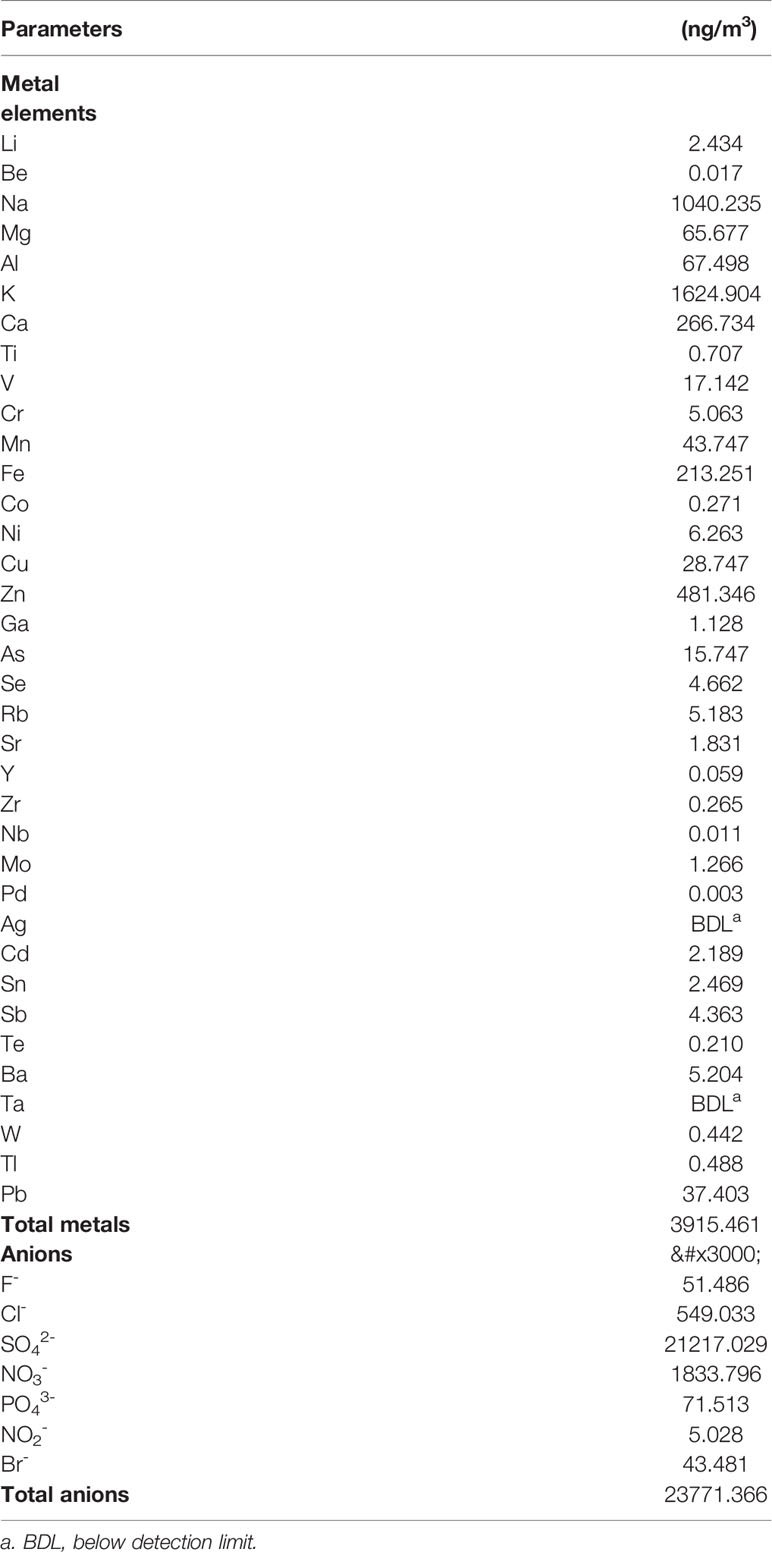 | Parameters | (ng/m$^3$) |
|---|---|
| **Metal elements** | |
| Li | 2.434 |
| Be | 0.017 |
| Na | 1040.235 |
| Mg | 65.677 |
| Al | 67.498 |
| K | 1624.904 |
| Ca | 266.734 |
| Ti | 0.707 |
| V | 17.142 |
| Cr | 5.063 |
| Mn | 43.747 |
| Fe | 213.251 |
| Co | 0.271 |
| Ni | 6.263 |
| Cu | 28.747 |
| Zn | 481.346 |
| Ga | 1.128 |
| As | 15.747 |
| Se | 4.662 |
| Rb | 5.183 |
| Sr | 1.831 |
| Y | 0.059 |
| Zr | 0.265 |
| Nb | 0.011 |
| Mo | 1.266 |
| Pd | 0.003 |
| Ag | BDL$^a$ |
| Cd | 2.189 |
| Sn | 2.469 |
| Sb | 4.363 |
| Te | 0.210 |
| Ba | 5.204 |
| Ta | BDL$^a$ |
| W | 0.442 |
| Tl | 0.488 |
| Pb | 37.403 |
| **Total metals** | 3915.461 |
| **Anions** | &#x3000; |
| $F^-$ | 51.486 |
| $Cl^-$ | 549.033 |
| $SO_4^{2-}$ | 21217.029 |
| $NO_3^-$ | 1833.796 |
| $PO_4^{3-}$ | 71.513 |
| $NO_2^-$ | 5.028 |
| $Br^-$ | 43.481 |
| **Total anions** | 23771.366 |

a. BDL, below detection limit.